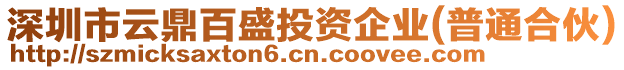 深圳市云鼎百盛投资企业(普通合伙)
http://szmicksaxton6.cn.coovee.com